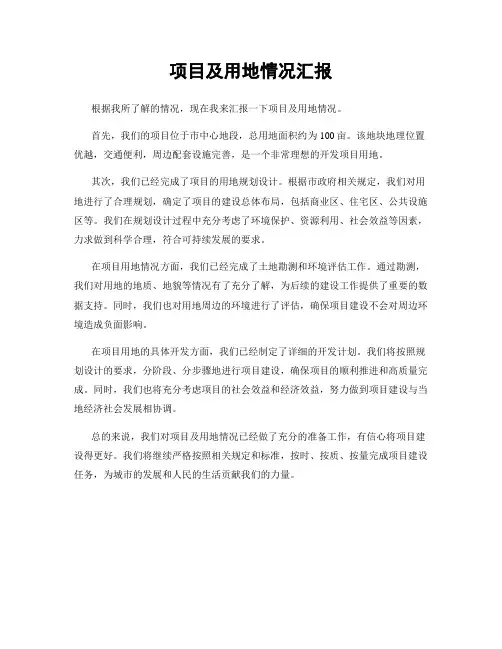 项目及用地情况汇报

根据我所了解的情况，现在我来汇报一下项目及用地情况。

首先，我们的项目位于市中心地段，总用地面积约为100亩。该地块地理位置优越，交通便利，周边配套设施完善，是一个非常理想的开发项目用地。

其次，我们已经完成了项目的用地规划设计。根据市政府相关规定，我们对用地进行了合理规划，确定了项目的建设总体布局，包括商业区、住宅区、公共设施区等。我们在规划设计过程中充分考虑了环境保护、资源利用、社会效益等因素，力求做到科学合理，符合可持续发展的要求。

在项目用地情况方面，我们已经完成了土地勘测和环境评估工作。通过勘测，我们对用地的地质、地貌等情况有了充分了解，为后续的建设工作提供了重要的数据支持。同时，我们也对用地周边的环境进行了评估，确保项目建设不会对周边环境造成负面影响。

在项目用地的具体开发方面，我们已经制定了详细的开发计划。我们将按照规划设计的要求，分阶段、分步骤地进行项目建设，确保项目的顺利推进和高质量完成。同时，我们也将充分考虑项目的社会效益和经济效益，努力做到项目建设与当地经济社会发展相协调。

总的来说，我们对项目及用地情况已经做了充分的准备工作，有信心将项目建设得更好。我们将继续严格按照相关规定和标准，按时、按质、按量完成项目建设任务，为城市的发展和人民的生活贡献我们的力量。